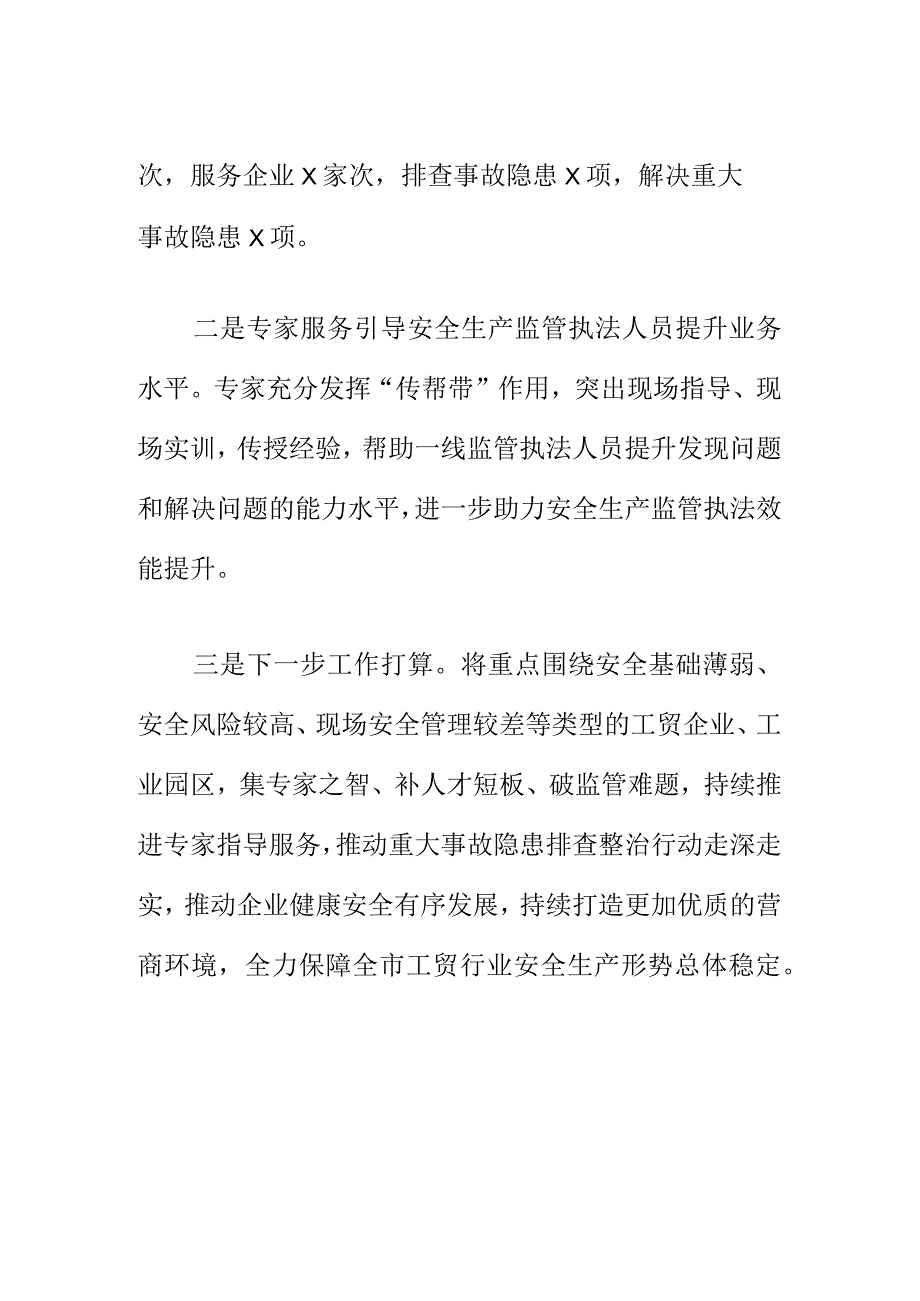 次，服务企业X家次，排查事故隐患X项，解决重大事故隐患X项。

二是专家服务引导安全生产监管执法人员提升业务水平。专家充分发挥“传帮带”作用，突出现场指导、现场实训，传授经验，帮助一线监管执法人员提升发现问题和解决问题的能力水平，进一步助力安全生产监管执法效能提升。

三是下一步工作打算。将重点围绕安全基础薄弱、安全风险较高、现场安全管理较差等类型的工贸企业、工业园区，集专家之智、补人才短板、破监管难题，持续推进专家指导服务，推动重大事故隐患排查整治行动走深走实，推动企业健康安全有序发展，持续打造更加优质的营商环境，全力保障全市工贸行业安全生产形势总体稳定。